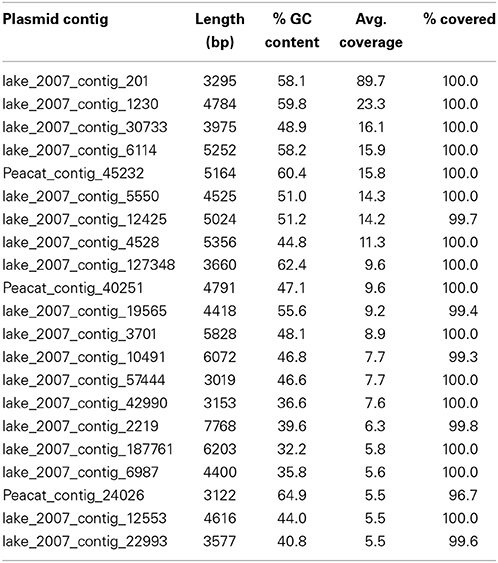 | Plasmid contig | Length (bp) | % GC content | Avg. coverage | % covered |
|---|---|---|---|---|
| lake_2007_contig_201 | 3295 | 58.1 | 89.7 | 100.0 |
| lake_2007_contig_1230 | 4784 | 59.8 | 23.3 | 100.0 |
| lake_2007_contig_30733 | 3975 | 48.9 | 16.1 | 100.0 |
| lake_2007_contig_6114 | 5252 | 58.2 | 15.9 | 100.0 |
| Peacat_contig_45232 | 5164 | 60.4 | 15.8 | 100.0 |
| lake_2007_contig_5550 | 4525 | 51.0 | 14.3 | 100.0 |
| lake_2007_contig_12425 | 5024 | 51.2 | 14.2 | 99.7 |
| lake_2007_contig_4528 | 5356 | 44.8 | 11.3 | 100.0 |
| lake_2007_contig_127348 | 3660 | 62.4 | 9.6 | 100.0 |
| Peacat_contig_40251 | 4791 | 47.1 | 9.6 | 100.0 |
| lake_2007_contig_19565 | 4418 | 55.6 | 9.2 | 99.4 |
| lake_2007_contig_3701 | 5828 | 48.1 | 8.9 | 100.0 |
| lake_2007_contig_10491 | 6072 | 46.8 | 7.7 | 99.3 |
| lake_2007_contig_57444 | 3019 | 46.6 | 7.7 | 100.0 |
| lake_2007_contig_42990 | 3153 | 36.6 | 7.6 | 100.0 |
| lake_2007_contig_2219 | 7768 | 39.6 | 6.3 | 99.8 |
| lake_2007_contig_187761 | 6203 | 32.2 | 5.8 | 100.0 |
| lake_2007_contig_6987 | 4400 | 35.8 | 5.6 | 100.0 |
| Peacat_contig_24026 | 3122 | 64.9 | 5.5 | 96.7 |
| lake_2007_contig_12553 | 4616 | 44.0 | 5.5 | 100.0 |
| lake_2007_contig_22993 | 3577 | 40.8 | 5.5 | 99.6 |